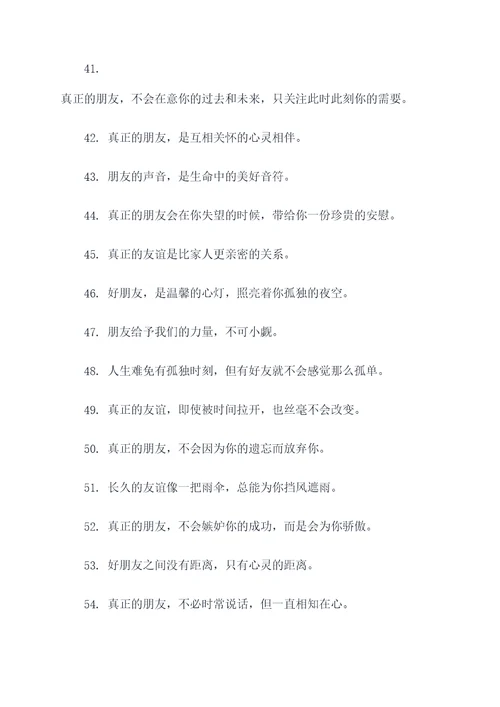 41.

真正的朋友，不会在意你的过去和未来，只关注此时此刻你的需要。

42. 真正的朋友，是互相关怀的心灵相伴。

43. 朋友的声音，是生命中的美好音符。

44. 真正的朋友会在你失望的时候，带给你一份珍贵的安慰。

45. 真正的友谊是比家人更亲密的关系。

46. 好朋友，是温馨的心灯，照亮着你孤独的夜空。

47. 朋友给予我们的力量，不可小觑。

48. 人生难免有孤独时刻，但有好友就不会感觉那么孤单。

49. 真正的友谊，即使被时间拉开，也丝毫不会改变。

50. 真正的朋友，不会因为你的遗忘而放弃你。

51. 长久的友谊像一把雨伞，总能为你挡风遮雨。

52. 真正的朋友，不会嫉妒你的成功，而是会为你骄傲。

53. 好朋友之间没有距离，只有心灵的距离。

54. 真正的朋友，不必时常说话，但一直相知在心。